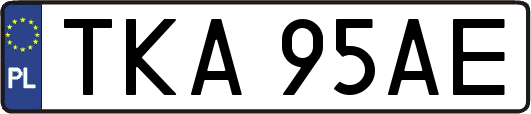 PL
TKA 95AE